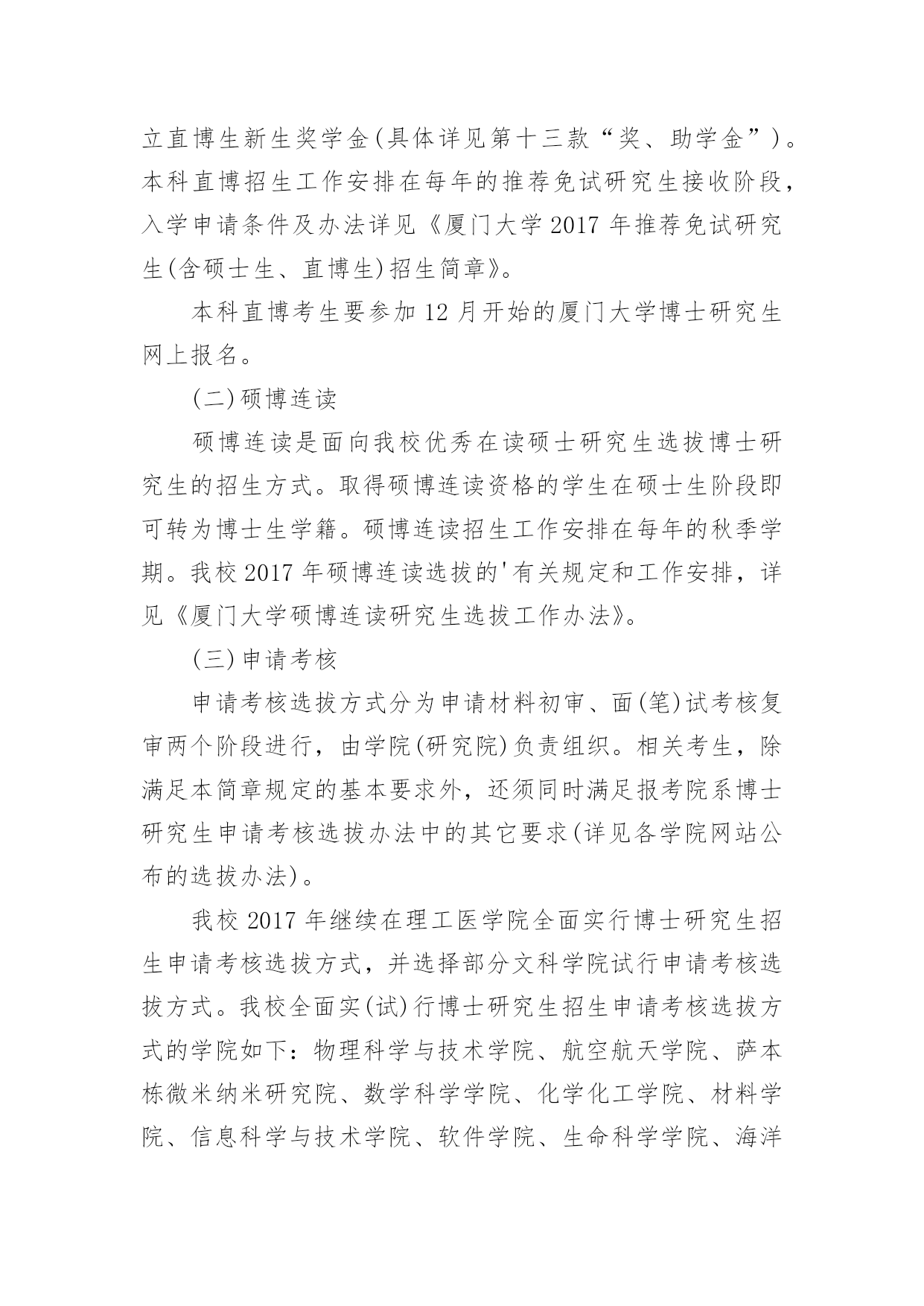 立直博生新生奖学金(具体详见第十三款“奖、助学金”)。本科直博招生工作安排在每年的推荐免试研究生接收阶段，入学申请条件及办法详见《厦门大学 2017 年推荐免试研究生(含硕士生、直博生)招生简章》。

本科直博考生要参加 12 月开始的厦门大学博士研究生网上报名。

(二)硕博连读

硕博连读是面向我校优秀在读硕士研究生选拔博士研究生的招生方式。取得硕博连读资格的学生在硕士生阶段即可转为博士生学籍。硕博连读招生工作安排在每年的秋季学期。我校 2017 年硕博连读选拔的'有关规定和工作安排，详见《厦门大学硕博连读研究生选拔工作办法》。

(三)申请考核

申请考核选拔方式分为申请材料初审、面(笔)试考核复审两个阶段进行，由学院(研究院)负责组织。相关考生，除满足本简章规定的基本要求外，还须同时满足报考院系博士研究生申请考核选拔办法中的其它要求(详见各学院网站公布的选拔办法)。

我校 2017 年继续在理工医学院全面实行博士研究生招生申请考核选拔方式，并选择部分文科学院试行申请考核选拔方式。我校全面实(试)行博士研究生招生申请考核选拔方式的学院如下：物理科学与技术学院、航空航天学院、萨本栋微米纳米研究院、数学科学学院、化学化工学院、材料学院、信息科学与技术学院、软件学院、生命科学学院、海洋